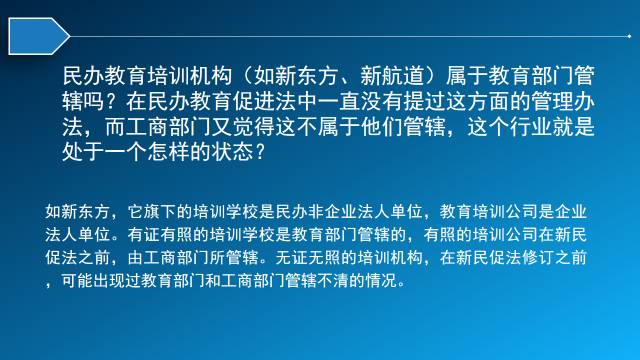 民办教育培训机构（如新东方、新航道）属于教育部门管辖吗？在民办教育促进法中一直没有提过这方面的管理办法，而工商部门又觉得这不属于他们管辖，这个行业就是处于一个怎样的状态？

如新东方，它旗下的培训学校是民办非企业法人单位，教育培训公司是企业法人单位。有证有照的培训学校是教育部门管辖的，有照的培训公司在新民促法之前，由工商部门所管辖。无证无照的培训机构，在新民促法修订之前，可能出现过教育部门和工商部门管辖不清的情况。